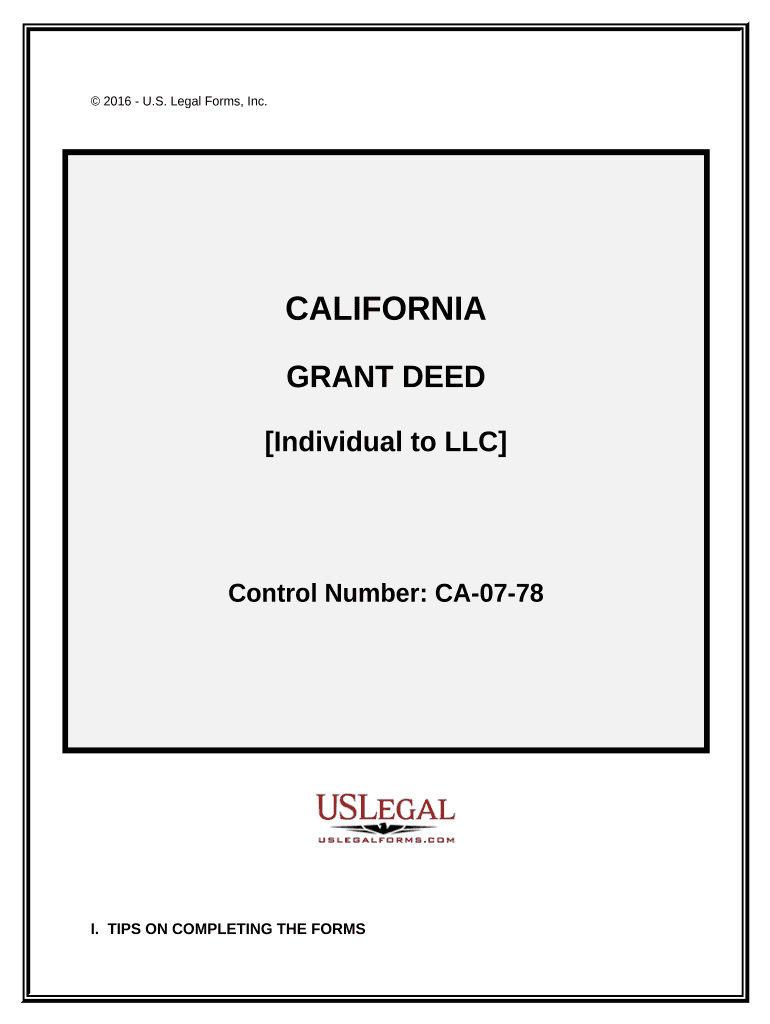 © 2016 - U.S. Legal Forms, Inc.

CALIFORNIA

GRANT DEED

[Individual to LLC]

Control Number: CA-07-78

USLEGAL
USLEGALFORMS.COM

I. TIPS ON COMPLETING THE FORMS